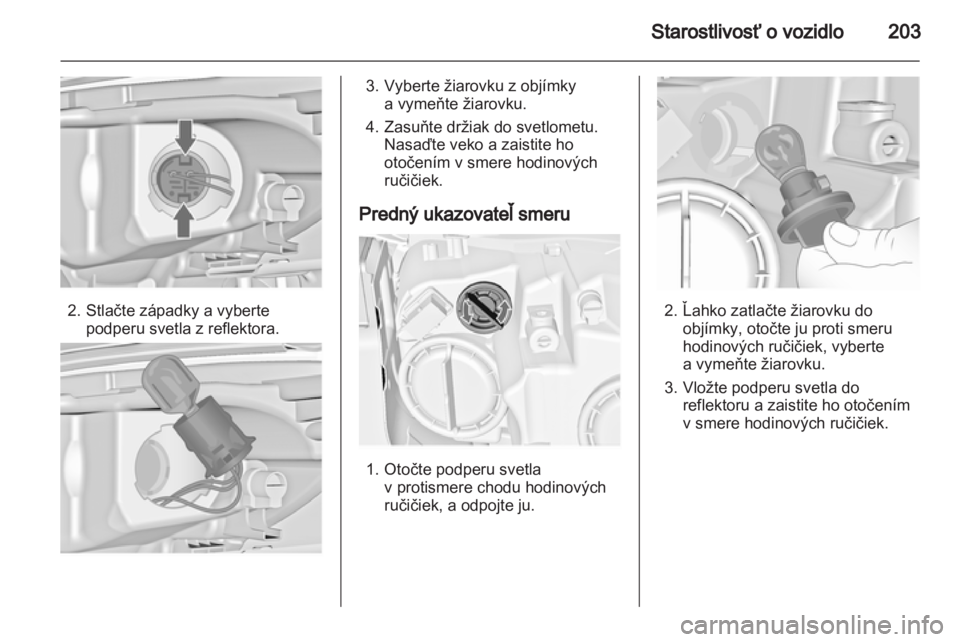 Starostlivosť o vozidlo 203

2. Stlačte západky a vyberte podperu svetla z reflektora.

3. Vyberte žiarovku z objímky a vymeňte žiarovku.

4. Zasuňte držiak do svetlometu. Nasaďte veko a zaistite ho otočením v smere hodinových ručičiek.

Predný ukazovateľ smeru

1. Otočte podperu svetla v protismere chodu hodinových ručičiek, a odpojte ju.

2. Ľahko zatlačte žiarovku do objímky, otočte ju proti smeru hodinových ručičiek, vyberte a vymeňte žiarovku.

3. Vložte podperu svetla do reflektoru a zaistite ho otočením v smere hodinových ručičiek.

carmanualsonline.info